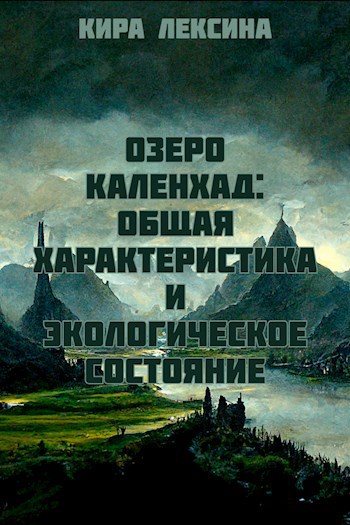 КИРА ЛЕКСИНА

ОЗЕРО КАЛЕНХАД: ОБЩАЯ ХАРАКТЕРИСТИКА И ЭКОЛОГИЧЕСКОЕ СОСТОЯНИЕ